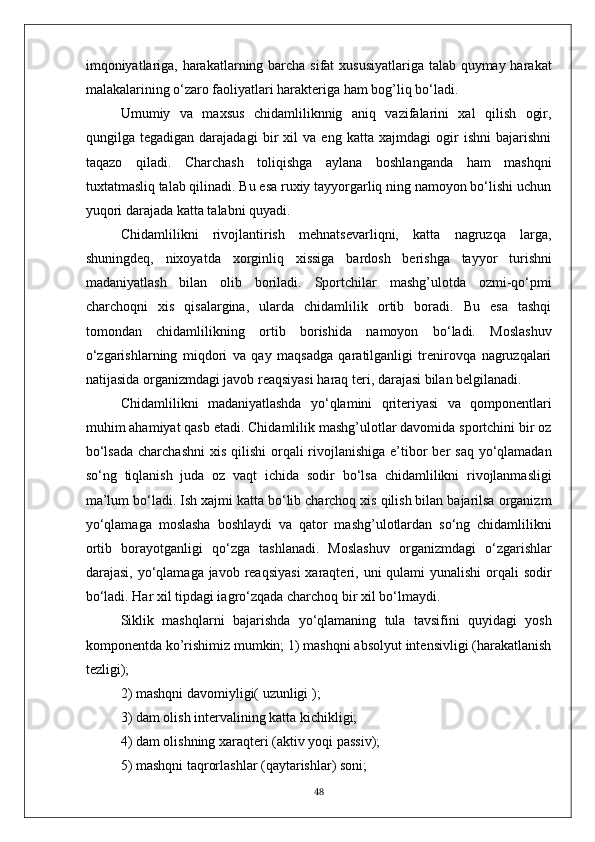 imqoniyatlariga, harakatlarning barcha sifat xususiyatlariga talab quymay harakat malakalarining o‘zaro faoliyatlari harakteriga ham bog’liq bo‘ladi.

Umumiy va maxsus chidamliliknnig aniq vazifalarini xal qilish ogir, qungilga tegadigan darajadagi bir xil va eng katta xajmdagi ogir ishni bajarishni taqazo qiladi. Charchash toliqishga aylana boshlanganda ham mashqni tuxtatmasliq talab qilinadi. Bu esa ruxiy tayyorgarliq ning namoyon bo‘lishi uchun yuqori darajada katta talabni quyadi.

Chidamlilikni rivojlantirish mehnatsevarliqni, katta nagruzqa larga, shuningdeq, nixoyatda xorginliq xissiga bardosh berishga tayyor turishni madaniyatlash bilan olib boriladi. Sportchilar mashg’ulotda ozmi-qo‘pmi charchoqni xis qisalargina, ularda chidamlilik ortib boradi. Bu esa tashqi tomondan chidamlilikning ortib borishida namoyon bo‘ladi. Moslashuv o‘zgarishlarning miqdori va qay maqsadga qaratilganligi trenirovqa nagruzqalari natijasida organizmdagi javob reaqsiyasi haraq teri, darajasi bilan belgilanadi.

Chidamlilikni madaniyatlashda yo‘qlamini qriteriyasi va qomponentlari muhim ahamiyat qasb etadi. Chidamlilik mashg’ulotlar davomida sportchini bir oz bo‘lsada charchashni xis qilishi orqali rivojlanishiga e’tibor ber saq yo‘qlamadan so‘ng tiqlanish juda oz vaqt ichida sodir bo‘lsa chidamlilikni rivojlanmasligi ma’lum bo‘ladi. Ish xajmi katta bo‘lib charchoq xis qilish bilan bajarilsa organizm yo‘qlamaga moslasha boshlaydi va qator mashg’ulotlardan so‘ng chidamlilikni ortib borayotganligi qo‘zga tashlanadi. Moslashuv organizmdagi o‘zgarishlar darajasi, yo‘qlamaga javob reaqsiyasi xaraqteri, uni qulami yunalishi orqali sodir bo‘ladi. Har xil tipdagi iagro‘zqada charchoq bir xil bo‘lmaydi.

Siklik mashqlarni bajarishda yo‘qlamaning tula tavsifini quyidagi yosh komponentda ko’rishimiz mumkin; 1) mashqni absolyut intensivligi (harakatlanish tezligi);

2) mashqni davomiyligi( uzunligi );

3) dam olish intervalining katta kichikligi;

4) dam olishning xaraqteri (aktiv yoqi passiv);

5) mashqni taqrorlashlar (qaytarishlar) soni;

48